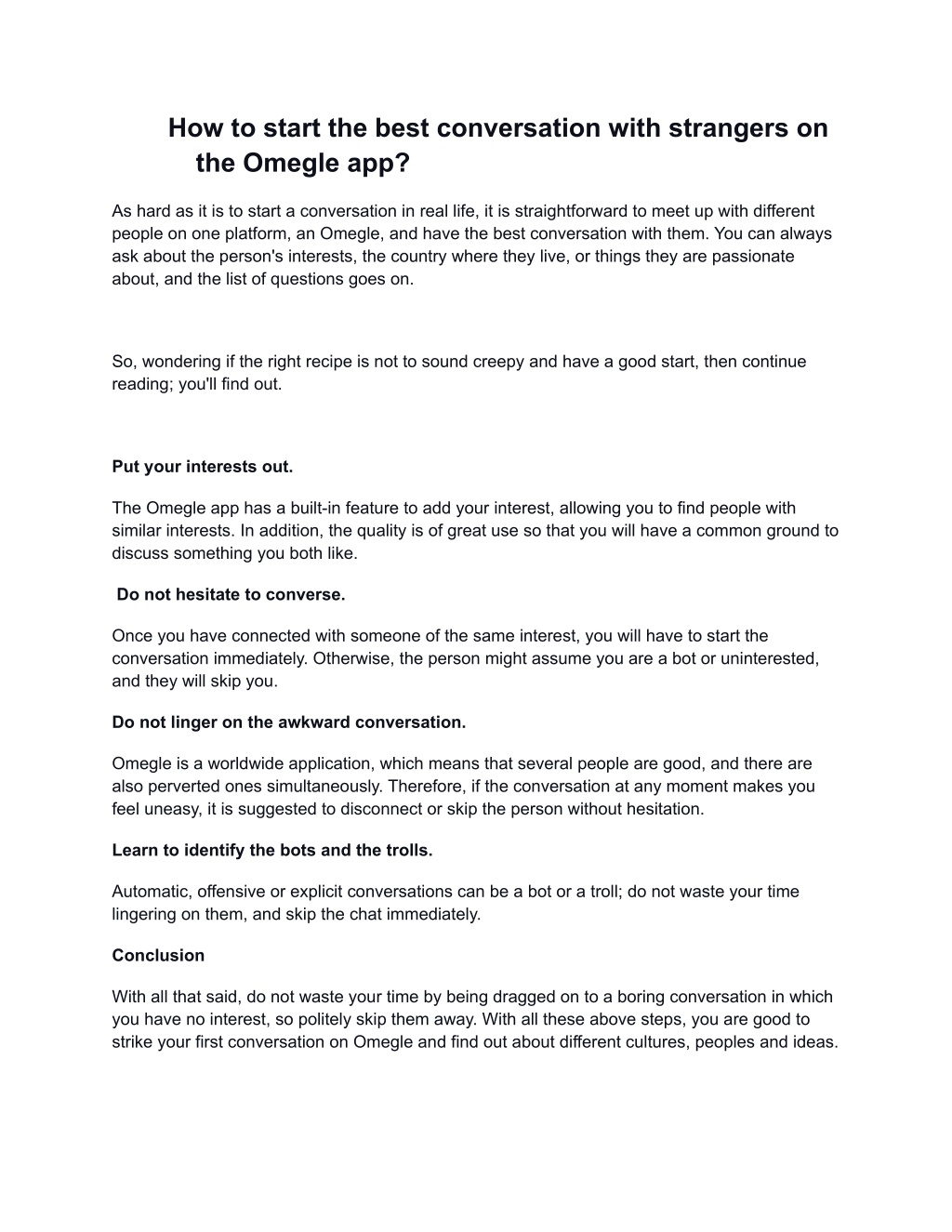 How to start the best conversation with strangers on the Omegle app?

As hard as it is to start a conversation in real life, it is straightforward to meet up with different people on one platform, an Omegle, and have the best conversation with them. You can always ask about the person's interests, the country where they live, or things they are passionate about, and the list of questions goes on.

So, wondering if the right recipe is not to sound creepy and have a good start, then continue reading; you'll find out.

Put your interests out.

The Omegle app has a built-in feature to add your interest, allowing you to find people with similar interests. In addition, the quality is of great use so that you will have a common ground to discuss something you both like.

Do not hesitate to converse.

Once you have connected with someone of the same interest, you will have to start the conversation immediately. Otherwise, the person might assume you are a bot or uninterested, and they will skip you.

Do not linger on the awkward conversation.

Omegle is a worldwide application, which means that several people are good, and there are also perverted ones simultaneously. Therefore, if the conversation at any moment makes you feel uneasy, it is suggested to disconnect or skip the person without hesitation.

Learn to identify the bots and the trolls.

Automatic, offensive or explicit conversations can be a bot or a troll; do not waste your time lingering on them, and skip the chat immediately.

Conclusion

With all that said, do not waste your time by being dragged on to a boring conversation in which you have no interest, so politely skip them away. With all these above steps, you are good to strike your first conversation on Omegle and find out about different cultures, peoples and ideas.